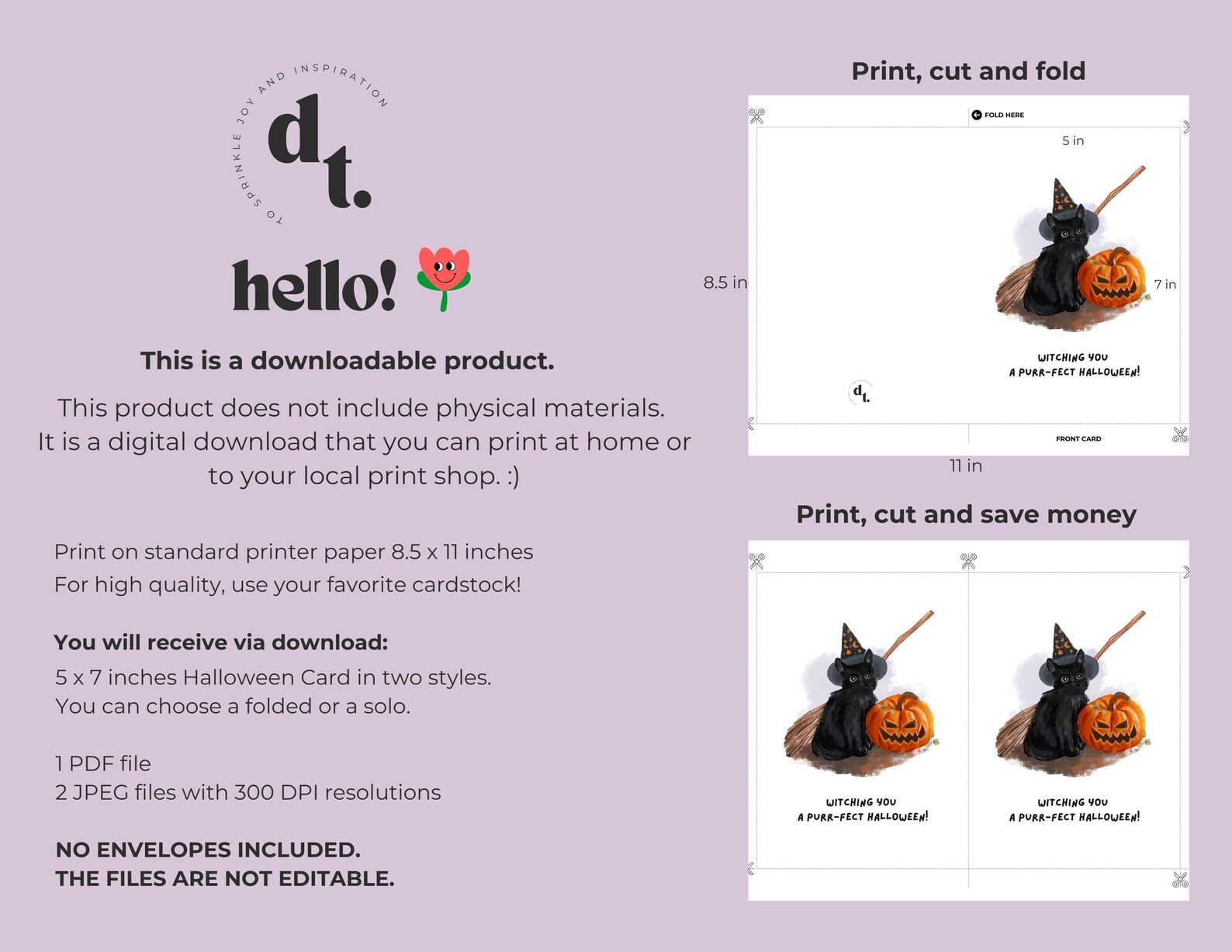 TO SPRINKLE JOY AND INSPIRATION

dt.

hello!

This is a downloadable product.

This product does not include physical materials. It is a digital download that you can print at home or to your local print shop. :)

Print on standard printer paper 8.5 x 11 inches
For high quality, use your favorite cardstock!

You will receive via download:
5 x 7 inches Halloween Card in two styles.
You can choose a folded or a solo.

1 PDF file
2 JPEG files with 300 DPI resolutions

NO ENVELOPES INCLUDED.
THE FILES ARE NOT EDITABLE.

Print, cut and fold

FOLD HERE

5 in

8.5 in

7 in

WITCHING YOU
A PURR-FECT HALLOWEEN!

dt.

FRONT CARD

11 in

Print, cut and save money

WITCHING YOU
A PURR-FECT HALLOWEEN!

WITCHING YOU
A PURR-FECT HALLOWEEN!